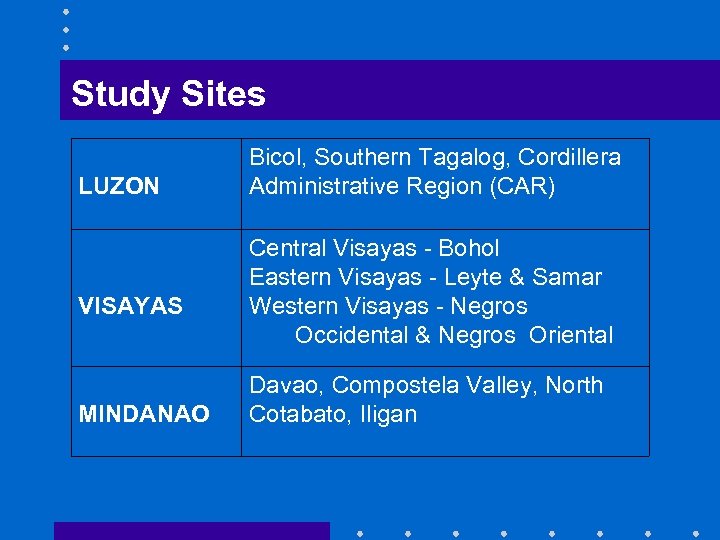 Study Sites

| LUZON | Bicol, Southern Tagalog, Cordillera Administrative Region (CAR) |
|---|---|
| VISAYAS | Central Visayas - Bohol Eastern Visayas - Leyte & Samar Western Visayas - Negros Occidental & Negros Oriental |
| MINDANAO | Davao, Compostela Valley, North Cotabato, Iligan |